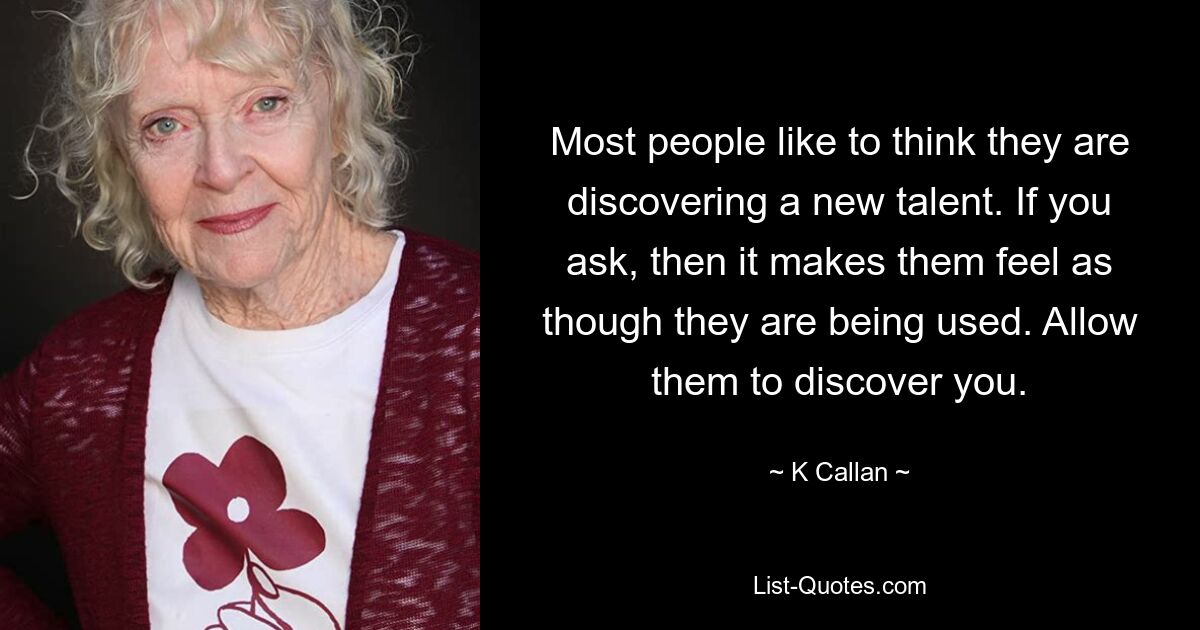 Most people like to think they are discovering a new talent. If you ask, then it makes them feel as though they are being used. Allow them to discover you.

~ K Callan ~

List-Quotes.com